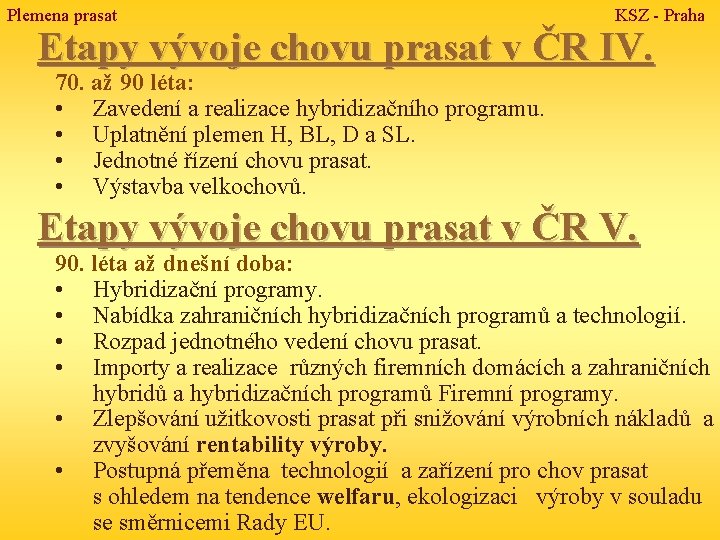 Plemena prasat

KSZ - Praha

Etapy vývoje chovu prasat v ČR IV.

70. až 90 léta:

• Zavedení a realizace hybridizačního programu.
• Uplatnění plemen H, BL, D a SL.
• Jednotné řízení chovu prasat.
• Výstavba velkochovů.

Etapy vývoje chovu prasat v ČR V.

90. léta až dnešní doba:

• Hybridizační programy.
• Nabídka zahraničních hybridizačních programů a technologií.
• Rozpad jednotného vedení chovu prasat.
• Importy a realizace různých firemních domácích a zahraničních hybridů a hybridizačních programů Firemní programy.
• Zlepšování užitkovosti prasat při snižování výrobních nákladů a zvyšování rentability výroby.
• Postupná přeměna technologií a zařízení pro chov prasat s ohledem na tendence welfaru, ekologizaci výroby v souladu se směrnicemi Rady EU.